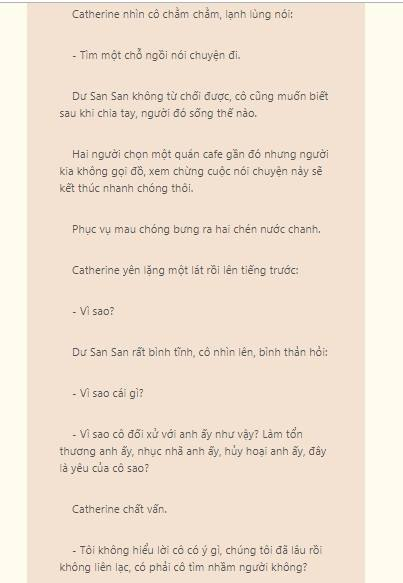 Catherine nhìn cô chằm chằm, lạnh lùng nói:

- Tìm một chỗ ngồi nói chuyện đi.

Dư San San không từ chối được, cô cũng muốn biết sau khi chia tay, người đó sống thế nào.

Hai người chọn một quán cafe gần đó nhưng người kia không gọi đồ, xem chừng cuộc nói chuyện này sẽ kết thúc nhanh chóng thôi.

Phục vụ mau chóng bưng ra hai chén nước chanh.

Catherine yên lặng một lát rồi lên tiếng trước:

- Vì sao?

Dư San San rất bình tĩnh, cô nhìn lên, bình thản hỏi:

- Vì sao cái gì?

- Vì sao cô đối xử với anh ấy như vậy? Làm tổn thương anh ấy, nhục nhã anh ấy, hủy hoại anh ấy, đây là yêu của cô sao?

Catherine chất vấn.

- Tôi không hiểu lời cô có ý gì, chúng tôi đã lâu rồi không liên lạc, có phải cô tìm nhầm người không?